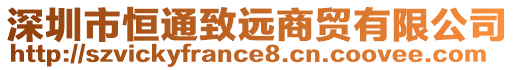 深圳市恒通致远商贸有限公司
http://szvickyfrance8.cn.coovee.com